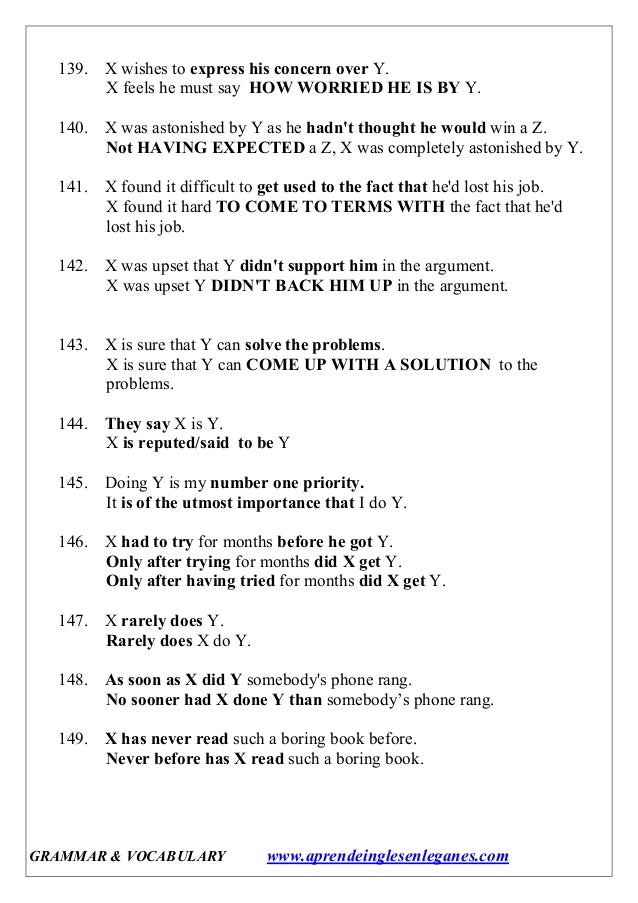 139. X wishes to express his concern over Y.
X feels he must say HOW WORRIED HE IS BY Y.

140. X was astonished by Y as he hadn't thought he would win a Z.
Not HAVING EXPECTED a Z, X was completely astonished by Y.

141. X found it difficult to get used to the fact that he'd lost his job.
X found it hard TO COME TO TERMS WITH the fact that he'd lost his job.

142. X was upset that Y didn't support him in the argument.
X was upset Y DIDN'T BACK HIM UP in the argument.

143. X is sure that Y can solve the problems.
X is sure that Y can COME UP WITH A SOLUTION to the problems.

144. They say X is Y.
X is reputed/said to be Y

145. Doing Y is my number one priority.
It is of the utmost importance that I do Y.

146. X had to try for months before he got Y.
Only after trying for months did X get Y.
Only after having tried for months did X get Y.

147. X rarely does Y.
Rarely does X do Y.

148. As soon as X did Y somebody's phone rang.
No sooner had X done Y than somebody's phone rang.

149. X has never read such a boring book before.
Never before has X read such a boring book.

GRAMMAR & VOCABULARY www.aprendeinglesenleganes.com